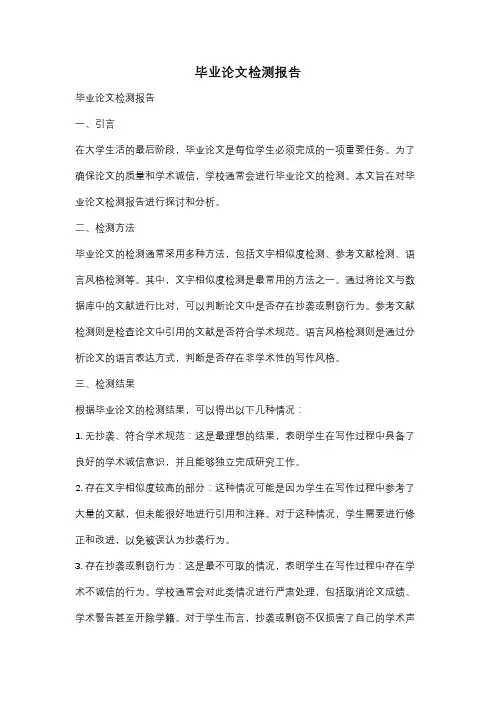 毕业论文检测报告

毕业论文检测报告

一、引言

在大学生活的最后阶段，毕业论文是每位学生必须完成的一项重要任务。为了确保论文的质量和学术诚信，学校通常会进行毕业论文的检测。本文旨在对毕业论文检测报告进行探讨和分析。

二、检测方法

毕业论文的检测通常采用多种方法，包括文字相似度检测、参考文献检测、语言风格检测等。其中，文字相似度检测是最常用的方法之一。通过将论文与数据库中的文献进行比对，可以判断论文中是否存在抄袭或剽窃行为。参考文献检测则是检查论文中引用的文献是否符合学术规范。语言风格检测则是通过分析论文的语言表达方式，判断是否存在非学术性的写作风格。

三、检测结果

根据毕业论文的检测结果，可以得出以下几种情况：

1. 无抄袭、符合学术规范：这是最理想的结果，表明学生在写作过程中具备了良好的学术诚信意识，并且能够独立完成研究工作。

2. 存在文字相似度较高的部分：这种情况可能是因为学生在写作过程中参考了大量的文献，但未能很好地进行引用和注释。对于这种情况，学生需要进行修正和改进，以免被误认为抄袭行为。

3. 存在抄袭或剽窃行为：这是最不可取的情况，表明学生在写作过程中存在学术不诚信的行为。学校通常会对此类情况进行严肃处理，包括取消论文成绩、学术警告甚至开除学籍。对于学生而言，抄袭或剽窃不仅损害了自己的学术声